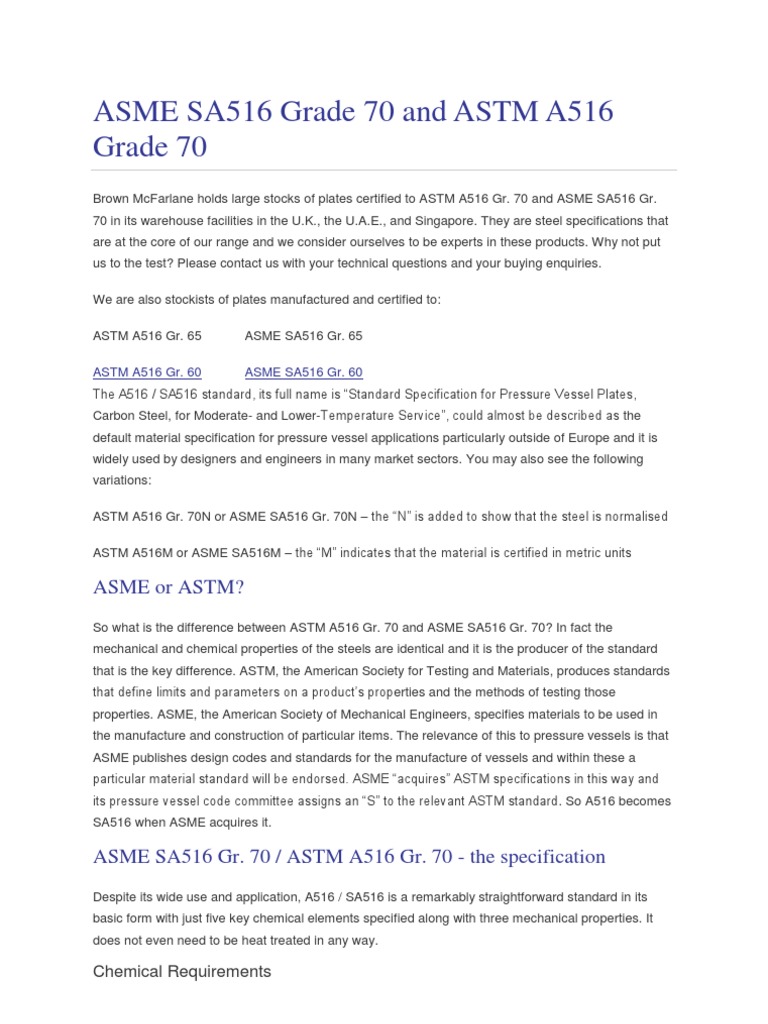 ASME SA516 Grade 70 and ASTM A516 Grade 70

Brown McFarlane holds large stocks of plates certified to ASTM A516 Gr. 70 and ASME SA516 Gr. 70 in its warehouse facilities in the U.K., the U.A.E., and Singapore. They are steel specifications that are at the core of our range and we consider ourselves to be experts in these products. Why not put us to the test? Please contact us with your technical questions and your buying enquiries.

We are also stockists of plates manufactured and certified to:

ASTM A516 Gr. 65 ASME SA516 Gr. 65

ASTM A516 Gr. 60 ASME SA516 Gr. 60

The A516 / SA516 standard, its full name is “Standard Specification for Pressure Vessel Plates, Carbon Steel, for Moderate- and Lower-Temperature Service”, could almost be described as the default material specification for pressure vessel applications particularly outside of Europe and it is widely used by designers and engineers in many market sectors. You may also see the following variations:

ASTM A516 Gr. 70N or ASME SA516 Gr. 70N – the “N” is added to show that the steel is normalised

ASTM A516M or ASME SA516M – the “M” indicates that the material is certified in metric units

ASME or ASTM?

So what is the difference between ASTM A516 Gr. 70 and ASME SA516 Gr. 70? In fact the mechanical and chemical properties of the steels are identical and it is the producer of the standard that is the key difference. ASTM, the American Society for Testing and Materials, produces standards that define limits and parameters on a product’s properties and the methods of testing those properties. ASME, the American Society of Mechanical Engineers, specifies materials to be used in the manufacture and construction of particular items. The relevance of this to pressure vessels is that ASME publishes design codes and standards for the manufacture of vessels and within these a particular material standard will be endorsed. ASME “acquires” ASTM specifications in this way and its pressure vessel code committee assigns an “S” to the relevant ASTM standard. So A516 becomes SA516 when ASME acquires it.

ASME SA516 Gr. 70 / ASTM A516 Gr. 70 - the specification

Despite its wide use and application, A516 / SA516 is a remarkably straightforward standard in its basic form with just five key chemical elements specified along with three mechanical properties. It does not even need to be heat treated in any way.

Chemical Requirements